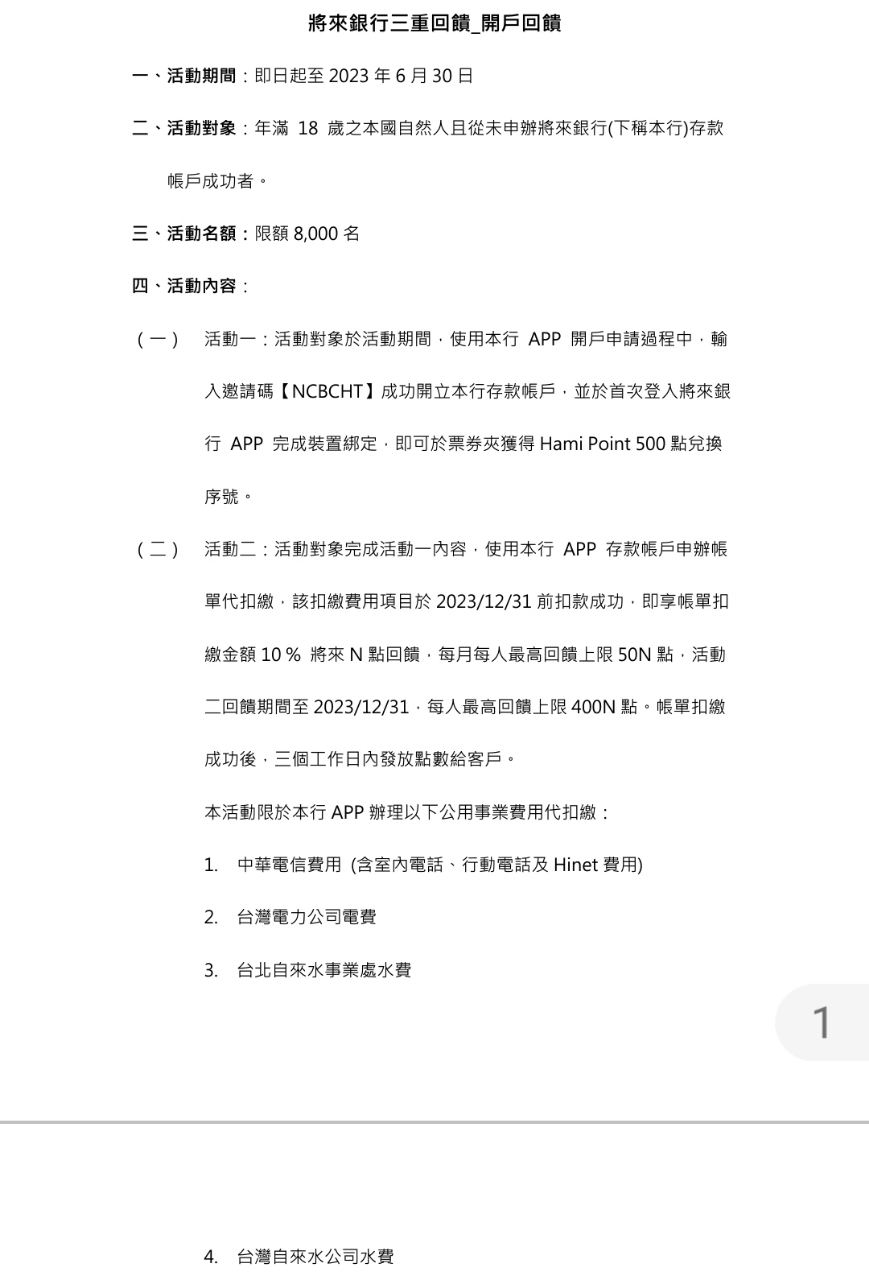 將來銀行三重回饋_開戶回饋

一、活動期間：即日起至 2023 年 6 月 30 日

二、活動對象：年滿 18 歲之本國自然人且從未申辦將來銀行(下稱本行)存款帳戶成功者。

三、活動名額：限額 8,000 名

四、活動內容：

（一） 活動一：活動對象於活動期間，使用本行 APP 開戶申請過程中，輸入邀請碼【NCBCHT】成功開立本行存款帳戶，並於首次登入將來銀行 APP 完成裝置綁定，即可於票券夾獲得 Hami Point 500 點兌換序號。

（二） 活動二：活動對象完成活動一內容，使用本行 APP 存款帳戶申辦帳單代扣繳，該扣繳費用項目於 2023/12/31 前扣款成功，即享帳單扣繳金額 10 % 將來 N 點回饋，每月每人最高回饋上限 50N 點，活動二回饋期間至 2023/12/31，每人最高回饋上限 400N 點。帳單扣繳成功後，三個工作日內發放點數給客戶。

本活動限於本行 APP 辦理以下公用事業費用代扣繳：

1. 中華電信費用 (含室內電話、行動電話及 Hinet 費用)

2. 台灣電力公司電費

3. 台北自來水事業處水費

1

4. 台灣自來水公司水費